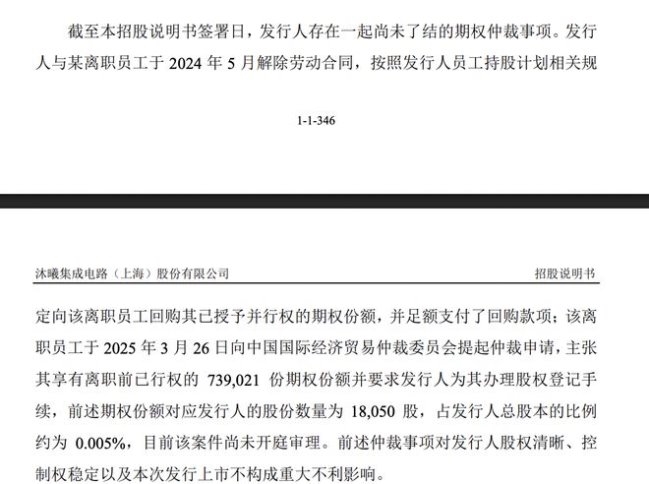 截至本招股说明书签署日，发行人存在一起尚未了结的期权仲裁事项。发行人与某离职员工于 2024 年 5 月解除劳动合同，按照发行人员工持股计划相关规

1-1-346

沐曦集成电路（上海）股份有限公司

招股说明书

定向该离职员工回购其已授予并行权的期权份额，并足额支付了回购款项；该离职员工于 2025 年 3 月 26 日向中国国际经济贸易仲裁委员会提起仲裁申请，主张其享有离职前已行权的 739,021 份期权份额并要求发行人为其办理股权登记手续，前述期权份额对应发行人的股份数量为 18,050 股，占发行人总股本的比例约为 0.005%，目前该案件尚未开庭审理。前述仲裁事项对发行人股权清晰、控制权稳定以及本次发行上市不构成重大不利影响。